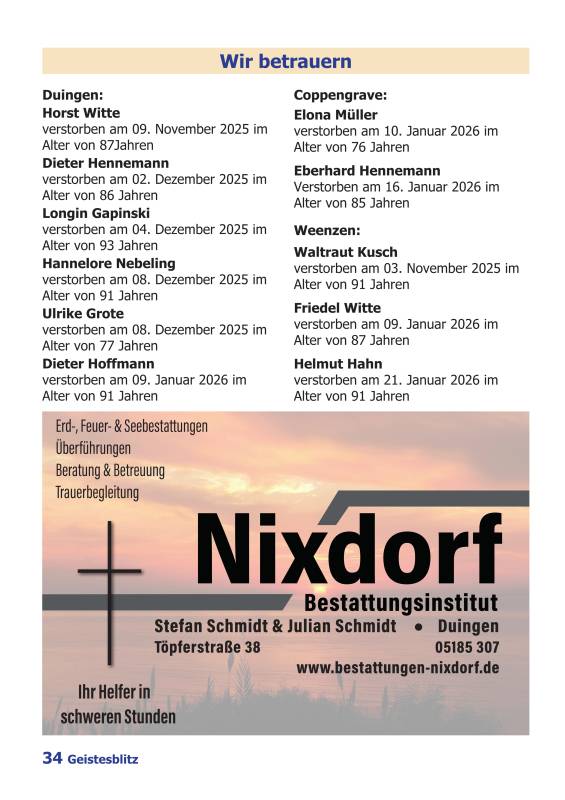 Wir betrauern

Duingen:
Horst Witte
verstorben am 09. November 2025 im Alter von 87Jahren

Dieter Hennemann
verstorben am 02. Dezember 2025 im Alter von 86 Jahren

Longin Gapinski
verstorben am 04. Dezember 2025 im Alter von 93 Jahren

Hannelore Nebeling
verstorben am 08. Dezember 2025 im Alter von 91 Jahren

Ulrike Grote
verstorben am 08. Dezember 2025 im Alter von 77 Jahren

Dieter Hoffmann
verstorben am 09. Januar 2026 im Alter von 91 Jahren

Coppengrave:
Elona Müller
verstorben am 10. Januar 2026 im Alter von 76 Jahren

Eberhard Hennemann
Verstorben am 16. Januar 2026 im Alter von 85 Jahren

Weenzen:
Waltraut Kusch
verstorben am 03. November 2025 im Alter von 91 Jahren

Friedel Witte
verstorben am 09. Januar 2026 im Alter von 87 Jahren

Helmut Hahn
verstorben am 21. Januar 2026 im Alter von 91 Jahren

Erd-, Feuer- & Seebestattungen
Überführungen
Beratung & Betreuung
Trauerbegleitung

Nixdorf
Bestattungsinstitut
Stefan Schmidt & Julian Schmidt • Duingen
Töpferstraße 38 05185 307
www.bestattungen-nixdorf.de

Ihr Helfer in schweren Stunden

34 Geistesblitz